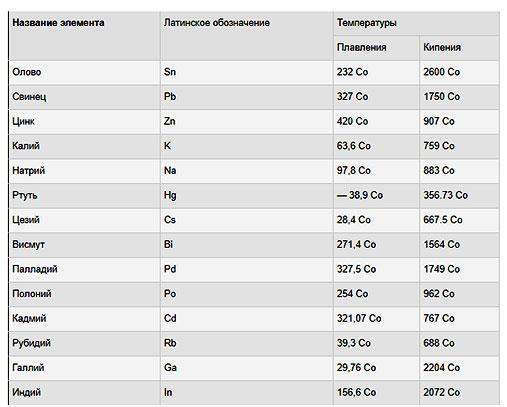 | Название элемента | Латинское обозначение | Температуры | |
|---|---|---|---|
| | | Плавления | Кипения |
| Олово | Sn | 232 Co | 2600 Co |
| Свинец | Pb | 327 Co | 1750 Co |
| Цинк | Zn | 420 Co | 907 Co |
| Калий | K | 63,6 Co | 759 Co |
| Натрий | Na | 97,8 Co | 883 Co |
| Ртуть | Hg | — 38,9 Co | 356.73 Co |
| Цезий | Cs | 28,4 Co | 667.5 Co |
| Висмут | Bi | 271,4 Co | 1564 Co |
| Палладий | Pd | 327,5 Co | 1749 Co |
| Полоний | Po | 254 Co | 962 Co |
| Кадмий | Cd | 321,07 Co | 767 Co |
| Рубидий | Rb | 39,3 Co | 688 Co |
| Галлий | Ga | 29,76 Co | 2204 Co |
| Индий | In | 156,6 Co | 2072 Co |